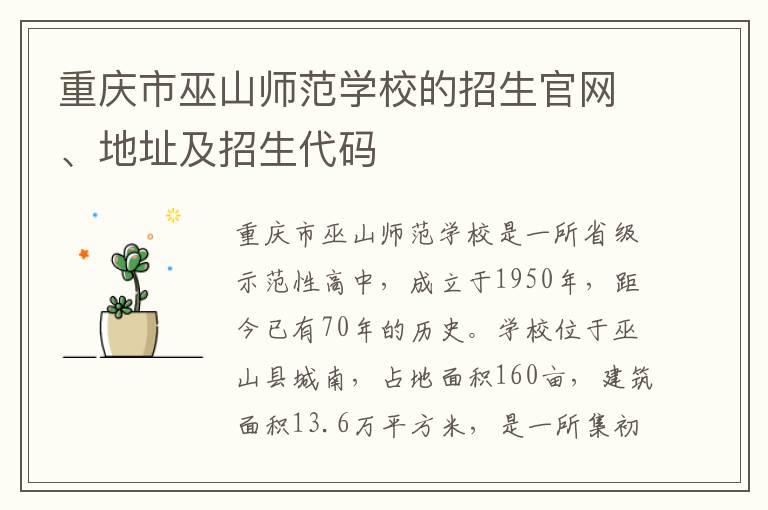 重庆市巫山师范学校的招生官网、地址及招生代码

重庆市巫山师范学校是一所省级示范性高中，成立于1950年，距今已有70年的历史。学校位于巫山县城南，占地面积160亩，建筑面积13.6万平方米，是一所集初